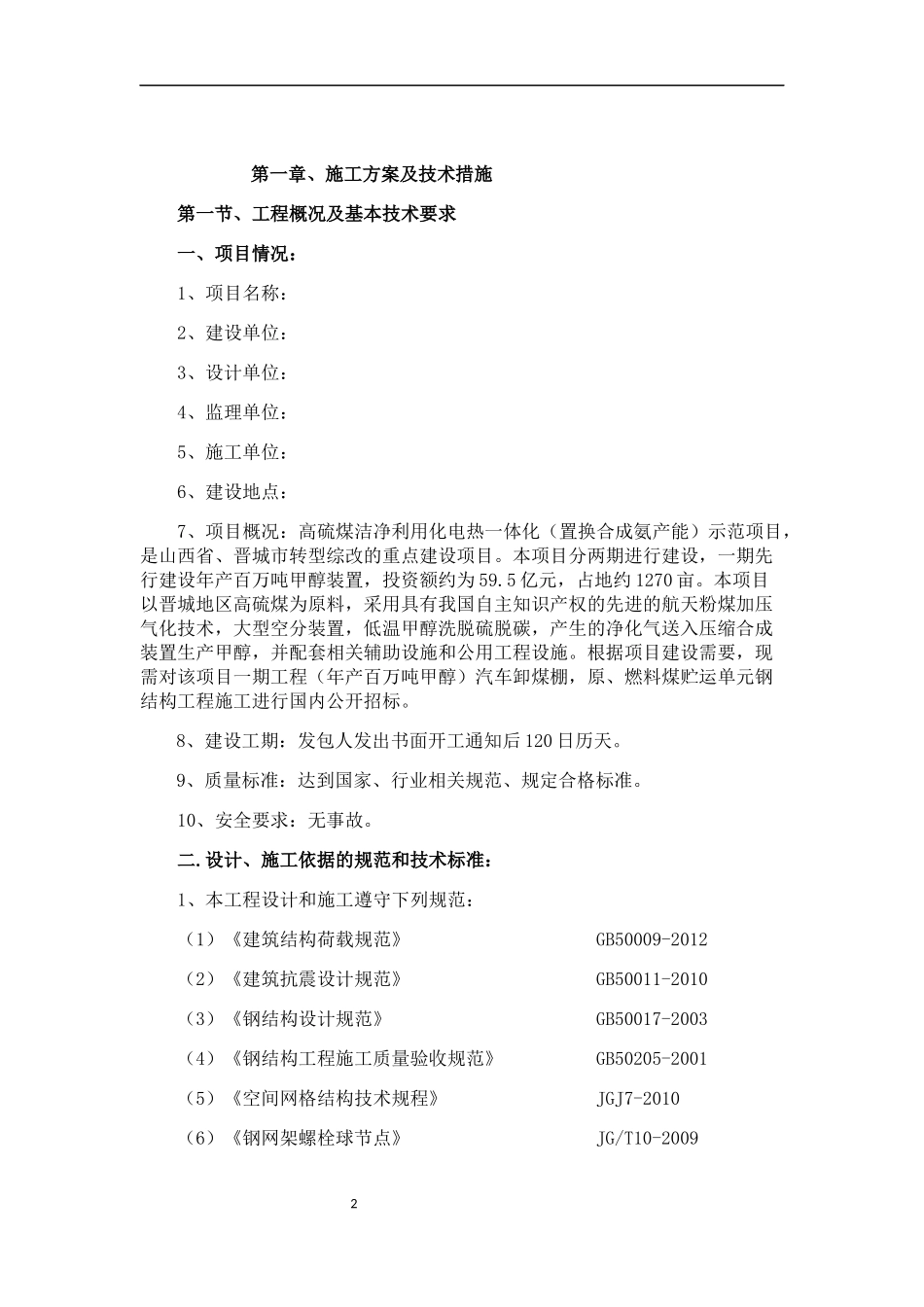 第一章、施工方案及技术措施

第一节、工程概况及基本技术要求

一、项目情况：

1、项目名称：

2、建设单位：

3、设计单位：

4、监理单位：

5、施工单位：

6、建设地点：

7、项目概况：高硫煤洁净利用化电热一体化（置换合成氨产能）示范项目，是山西省、晋城市转型综改的重点建设项目。本项目分两期进行建设，一期先行建设年产百万吨甲醇装置，投资额约为59.5亿元，占地约1270亩。本项目以晋城地区高硫煤为原料，采用具有我国自主知识产权的先进的航天粉煤加压气化技术，大型空分装置，低温甲醇洗脱硫脱碳，产生的净化气送入压缩合成装置生产甲醇，并配套相关辅助设施和公用工程设施。根据项目建设需要，现需对该项目一期工程（年产百万吨甲醇）汽车卸煤棚，原、燃料煤贮运单元钢结构工程施工进行国内公开招标。

8、建设工期：发包人发出书面开工通知后120日历天。

9、质量标准：达到国家、行业相关规范、规定合格标准。

10、安全要求：无事故。

二.设计、施工依据的规范和技术标准：

1、本工程设计和施工遵守下列规范：

（1）《建筑结构荷载规范》 GB50009-2012

（2）《建筑抗震设计规范》 GB50011-2010

（3）《钢结构设计规范》 GB50017-2003

（4）《钢结构工程施工质量验收规范》 GB50205-2001

（5）《空间网格结构技术规程》 JGJ7-2010

（6）《钢网架螺栓球节点》 JG/T10-2009

2